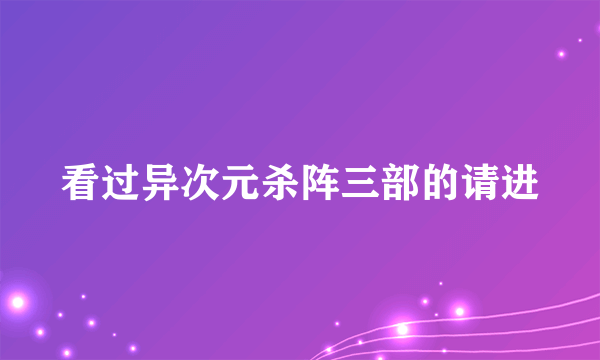 看过异次元杀阵三部的请进